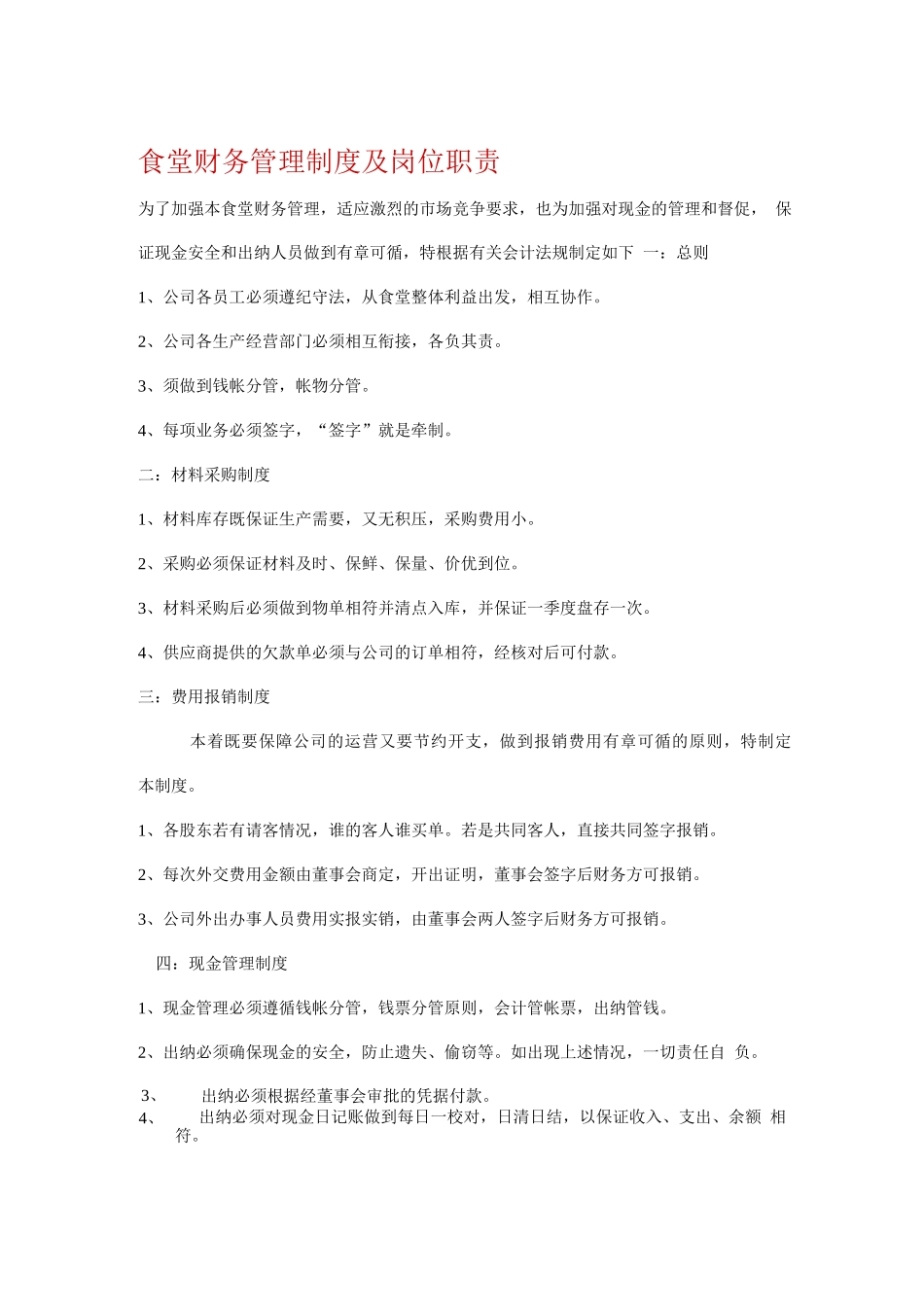 食堂财务管理制度及岗位职责

为了加强本食堂财务管理，适应激烈的市场竞争要求，也为加强对现金的管理和督促， 保证现金安全和出纳人员做到有章可循，特根据有关会计法规制定如下 一：总则

1、公司各员工必须遵纪守法，从食堂整体利益出发，相互协作。

2、公司各生产经营部门必须相互衔接，各负其责。

3、须做到钱帐分管，帐物分管。

4、每项业务必须签字，“签字”就是牵制。

二：材料采购制度

1、材料库存既保证生产需要，又无积压，采购费用小。

2、采购必须保证材料及时、保鲜、保量、价优到位。

3、材料采购后必须做到物单相符并清点入库，并保证一季度盘存一次。

4、供应商提供的欠款单必须与公司的订单相符，经核对后可付款。

三：费用报销制度

本着既要保障公司的运营又要节约开支，做到报销费用有章可循的原则，特制定本制度。

1、各股东若有请客情况，谁的客人谁买单。若是共同客人，直接共同签字报销。

2、每次外交费用金额由董事会商定，开出证明，董事会签字后财务方可报销。

3、公司外出办事人员费用实报实销，由董事会两人签字后财务方可报销。

四：现金管理制度

1、现金管理必须遵循钱帐分管，钱票分管原则，会计管帐票，出纳管钱。

2、出纳必须确保现金的安全，防止遗失、偷窃等。如出现上述情况，一切责任自 负。

3、 出纳必须根据经董事会审批的凭据付款。
4、 出纳必须对现金日记账做到每日一校对，日清日结，以保证收入、支出、余额 相符。